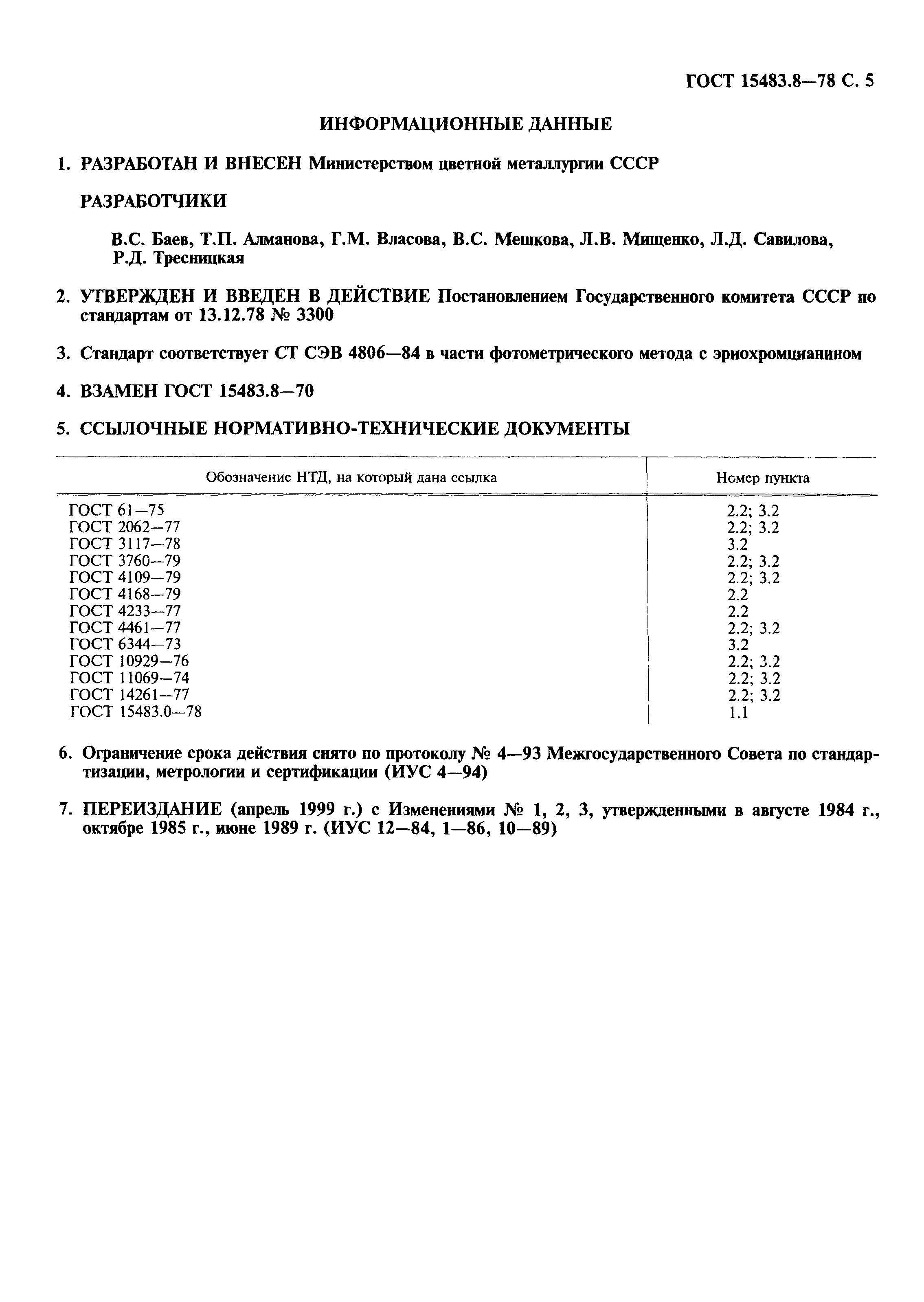 ГОСТ 15483.8—78 С. 5

ИНФОРМАЦИОННЫЕ ДАННЫЕ

1. РАЗРАБОТАН И ВНЕСЕН Министерством цветной металлургии СССР

РАЗРАБОТЧИКИ

В.С. Баев, Т.П. Алманова, Г.М. Власова, В.С. Мешкова, Л.В. Мищенко, Л.Д. Савилова, Р.Д. Тресницкая

2. УТВЕРЖДЕН И ВВЕДЕН В ДЕЙСТВИЕ Постановлением Государственного комитета СССР по стандартам от 13.12.78 № 3300

3. Стандарт соответствует СТ СЭВ 4806—84 в части фотометрического метода с эриохромцианином

4. ВЗАМЕН ГОСТ 15483.8—70

5. ССЫЛОЧНЫЕ НОРМАТИВНО-ТЕХНИЧЕСКИЕ ДОКУМЕНТЫ

| Обозначение НТД, на который дана ссылка | Номер пункта |
|---|---|
| ГОСТ 61—75 | 2.2; 3.2 |
| ГОСТ 2062—77 | 2.2; 3.2 |
| ГОСТ 3117—78 | 3.2 |
| ГОСТ 3760—79 | 2.2; 3.2 |
| ГОСТ 4109—79 | 2.2; 3.2 |
| ГОСТ 4168—79 | 2.2 |
| ГОСТ 4233—77 | 2.2 |
| ГОСТ 4461—77 | 2.2; 3.2 |
| ГОСТ 6344—73 | 3.2 |
| ГОСТ 10929—76 | 2.2; 3.2 |
| ГОСТ 11069—74 | 2.2; 3.2 |
| ГОСТ 14261—77 | 2.2; 3.2 |
| ГОСТ 15483.0—78 | 1.1 |

6. Ограничение срока действия снято по протоколу № 4—93 Межгосударственного Совета по стандартизации, метрологии и сертификации (ИУС 4—94)

7. ПЕРЕИЗДАНИЕ (апрель 1999 г.) с Изменениями № 1, 2, 3, утвержденными в августе 1984 г., октябре 1985 г., июне 1989 г. (ИУС 12—84, 1—86, 10—89)